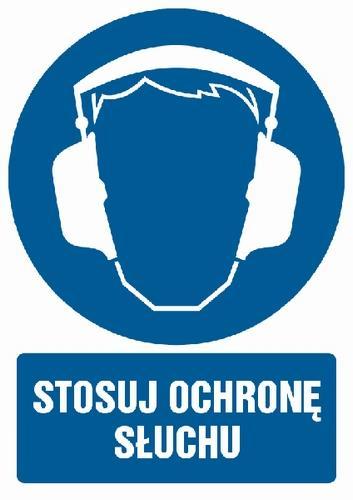 STOSUJ OCHRONĘ SŁUCHU